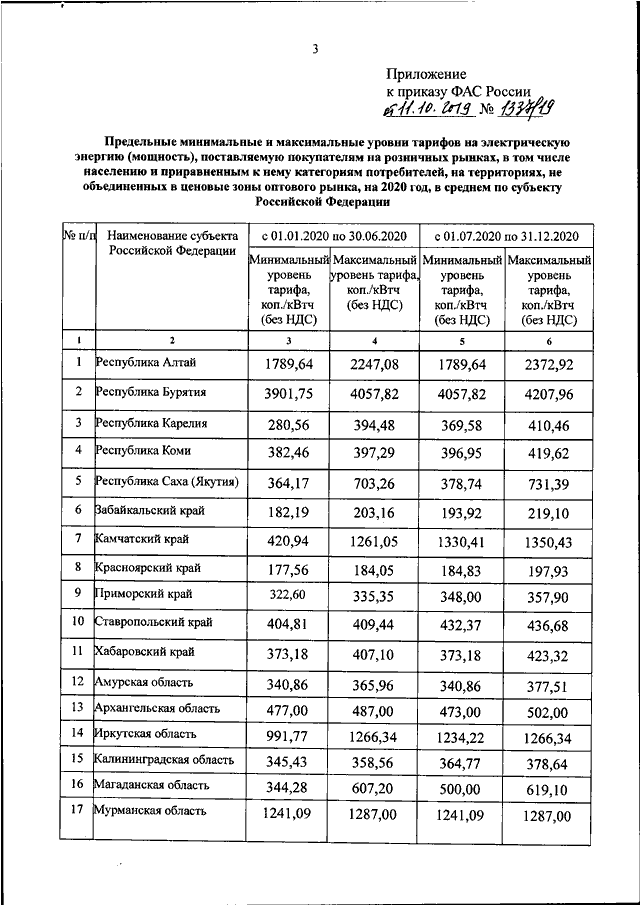 3

Приложение
к приказу ФАС России
от 11.10.2019 № 1337/19

Предельные минимальные и максимальные уровни тарифов на электрическую энергию (мощность), поставляемую покупателям на розничных рынках, в том числе населению и приравненным к нему категориям потребителей, на территориях, не объединенных в ценовые зоны оптового рынка, на 2020 год, в среднем по субъекту Российской Федерации

| № п/п | Наименование субъекта Российской Федерации | с 01.01.2020 по 30.06.2020 Минимальный уровень тарифа, коп./кВтч (без НДС) | с 01.01.2020 по 30.06.2020 Максимальный уровень тарифа, коп./кВтч (без НДС) | с 01.07.2020 по 31.12.2020 Минимальный уровень тарифа, коп./кВтч (без НДС) | с 01.07.2020 по 31.12.2020 Максимальный уровень тарифа, коп./кВтч (без НДС) |
|---|---|---|---|---|---|
| 1 | 2 | 3 | 4 | 5 | 6 |
| 1 | Республика Алтай | 1789,64 | 2247,08 | 1789,64 | 2372,92 |
| 2 | Республика Бурятия | 3901,75 | 4057,82 | 4057,82 | 4207,96 |
| 3 | Республика Карелия | 280,56 | 394,48 | 369,58 | 410,46 |
| 4 | Республика Коми | 382,46 | 397,29 | 396,95 | 419,62 |
| 5 | Республика Саха (Якутия) | 364,17 | 703,26 | 378,74 | 731,39 |
| 6 | Забайкальский край | 182,19 | 203,16 | 193,92 | 219,10 |
| 7 | Камчатский край | 420,94 | 1261,05 | 1330,41 | 1350,43 |
| 8 | Красноярский край | 177,56 | 184,05 | 184,83 | 197,93 |
| 9 | Приморский край | 322,60 | 335,35 | 348,00 | 357,90 |
| 10 | Ставропольский край | 404,81 | 409,44 | 432,37 | 436,68 |
| 11 | Хабаровский край | 373,18 | 407,10 | 373,18 | 423,32 |
| 12 | Амурская область | 340,86 | 365,96 | 340,86 | 377,51 |
| 13 | Архангельская область | 477,00 | 487,00 | 473,00 | 502,00 |
| 14 | Иркутская область | 991,77 | 1266,34 | 1234,22 | 1266,34 |
| 15 | Калининградская область | 345,43 | 358,56 | 364,77 | 378,64 |
| 16 | Магаданская область | 344,28 | 607,20 | 500,00 | 619,10 |
| 17 | Мурманская область | 1241,09 | 1287,00 | 1241,09 | 1287,00 |